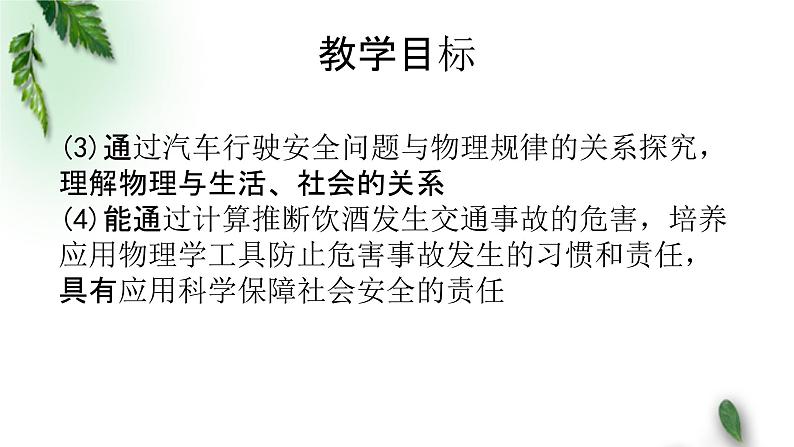 教学目标

(3)通过汽车行驶安全问题与物理规律的关系探究，理解物理与生活、社会的关系
(4)能通过计算推断饮酒发生交通事故的危害，培养应用物理学工具防止危害事故发生的习惯和责任，具有应用科学保障社会安全的责任